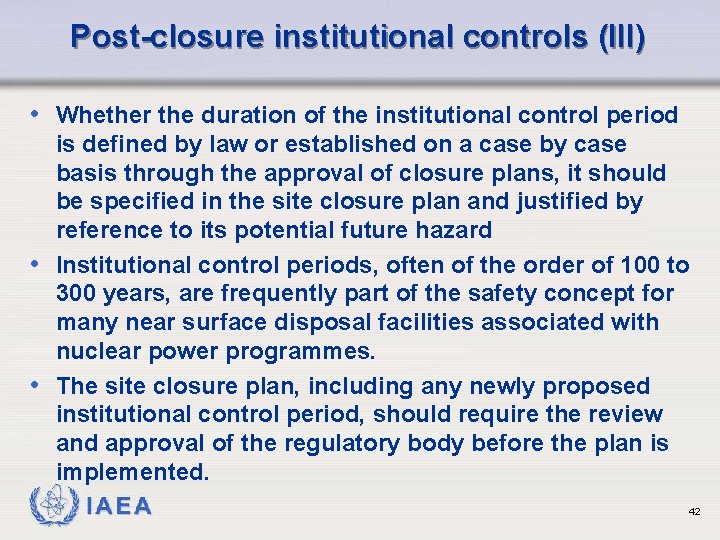 Post-closure institutional controls (III)

• Whether the duration of the institutional control period is defined by law or established on a case by case basis through the approval of closure plans, it should be specified in the site closure plan and justified by reference to its potential future hazard

• Institutional control periods, often of the order of 100 to 300 years, are frequently part of the safety concept for many near surface disposal facilities associated with nuclear power programmes.

• The site closure plan, including any newly proposed institutional control period, should require the review and approval of the regulatory body before the plan is implemented.

IAEA

42